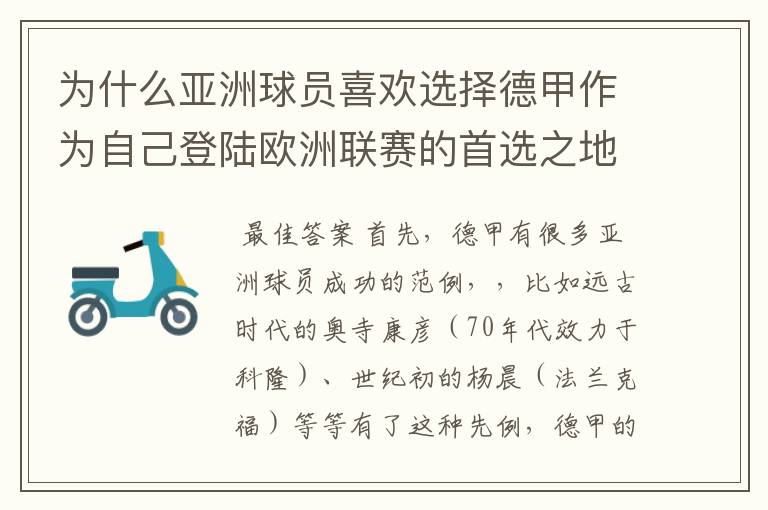 为什么亚洲球员喜欢选择德甲作为自己登陆欧洲联赛的首选之地

最佳答案 首先，德甲有很多亚洲球员成功的范例，，比如远古时代的奥寺康彦（70年代效力于科隆）、世纪初的杨晨（法兰克福）等等有了这种先例，德甲的